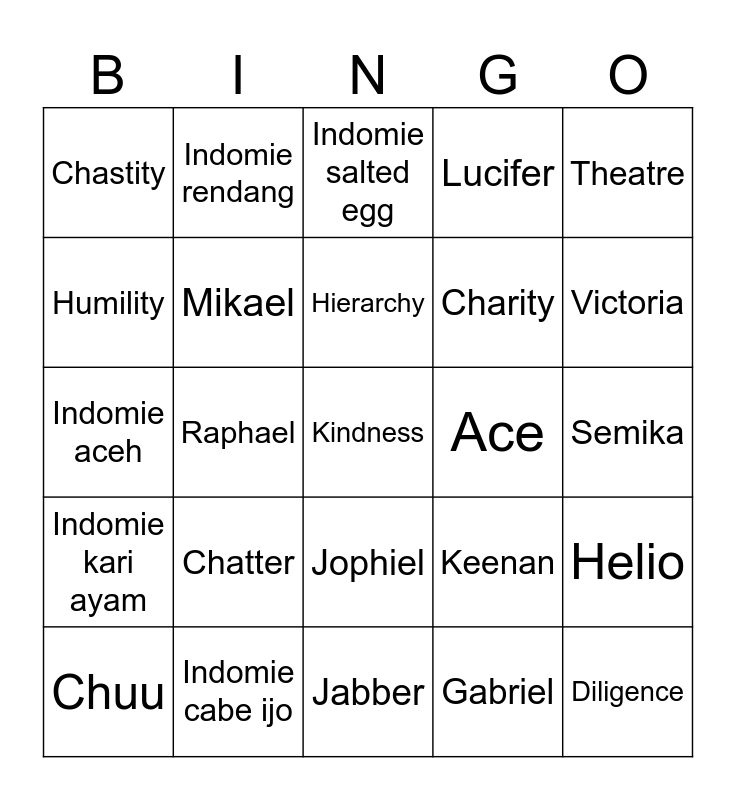 | B | I | N | G | O |
|---|---|---|---|---|
| Chastity | Indomie rendang | Indomie salted egg | Lucifer | Theatre |
| Humility | Mikael | Hierarchy | Charity | Victoria |
| Indomie aceh | Raphael | Kindness | Ace | Semika |
| Indomie kari ayam | Chatter | Jophiel | Keenan | Helio |
| Chuu | Indomie cabe ijo | Jabber | Gabriel | Diligence |